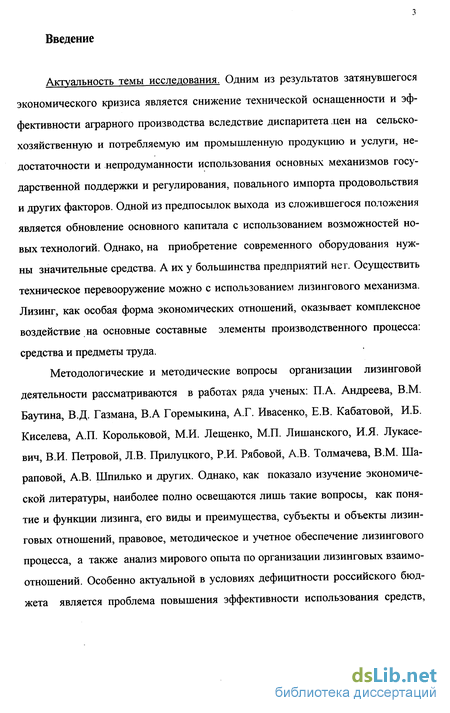 3

Введение

Актуальность темы исследования. Одним из результатов затянувшегося экономического кризиса является снижение технической оснащенности и эффективности аграрного производства вследствие диспаритета цен на сельскохозяйственную и потребляемую им промышленную продукцию и услуги, недостаточности и непродуманности использования основных механизмов государственной поддержки и регулирования, повального импорта продовольствия и других факторов. Одной из предпосылок выхода из сложившегося положения является обновление основного капитала с использованием возможностей новых технологий. Однако, на приобретение современного оборудования нужны значительные средства. А их у большинства предприятий нет. Осуществить техническое перевооружение можно с использованием лизингового механизма. Лизинг, как особая форма экономических отношений, оказывает комплексное воздействие на основные составные элементы производственного процесса: средства и предметы труда.

Методологические и методические вопросы организации лизинговой деятельности рассматриваются в работах ряда ученых: П.А. Андреева, В.М. Баутина, В.Д. Газмана, В.А Горемыкина, А.Г. Ивасенко, Е.В. Кабатовой, И.Б. Киселева, А.П. Корольковой, М.И. Лещенко, М.П. Лишанского, И.Я. Лукасевич, В.И. Петровой, Л.В. Прилуцкого, Р.И. Рябовой, А.В. Толмачева, В.М. Шараповой, А.В. Шпилько и других. Однако, как показало изучение экономической литературы, наиболее полно освещаются лишь такие вопросы, как понятие и функции лизинга, его виды и преимущества, субъекты и объекты лизинговых отношений, правовое, методическое и учетное обеспечение лизингового процесса, а также анализ мирового опыта по организации лизинговых взаимоотношений. Особенно актуальной в условиях дефицитности российского бюджета является проблема повышения эффективности использования средств,

dsLib.net
библиотека диссертаций